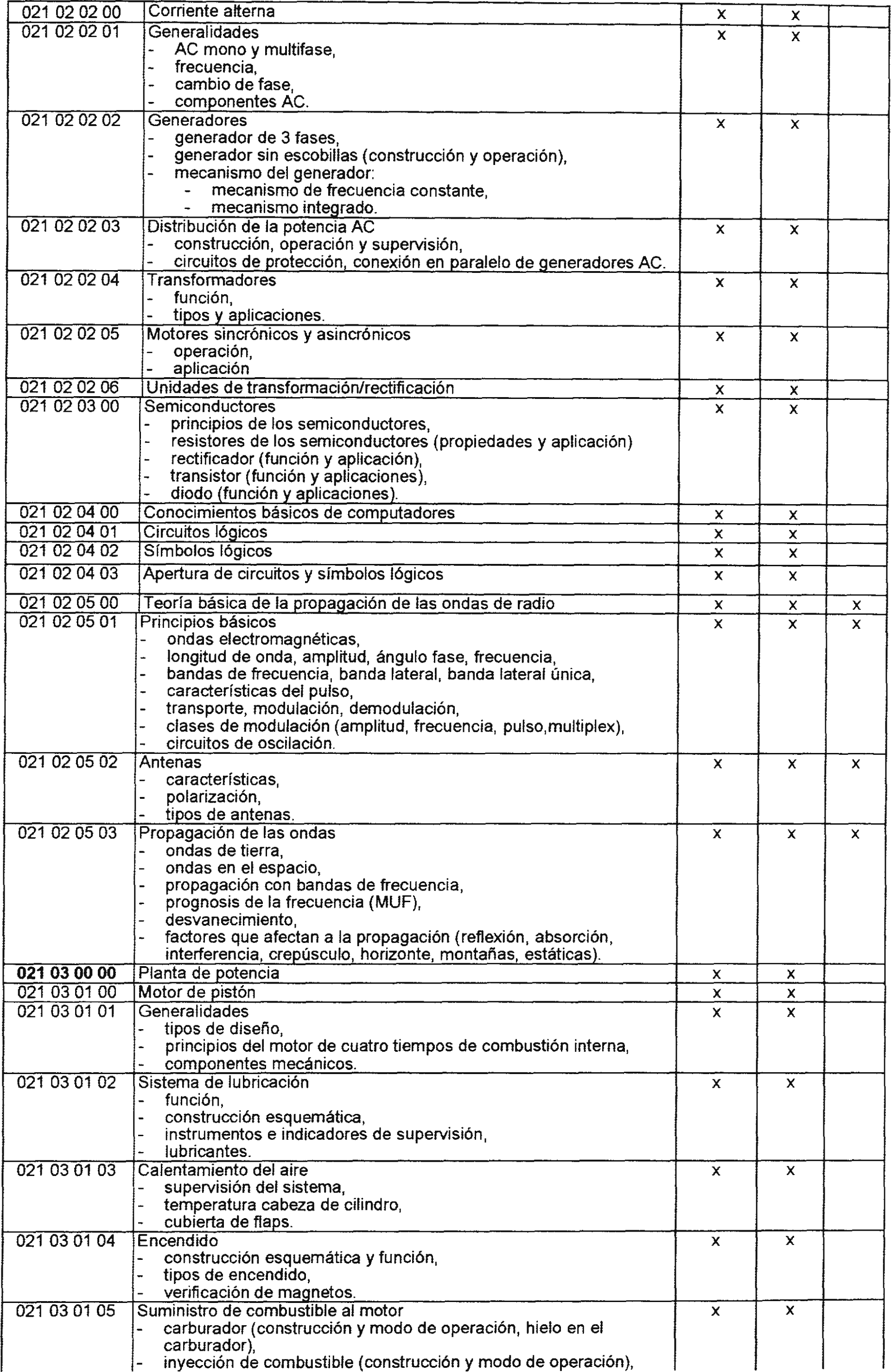 | | | | | |
|---|---|---|---|---|
| 021 02 02 00 | Corriente alterna | x | x | |
| 021 02 02 01 | Generalidades<br>- AC mono y multifase,<br>- frecuencia,<br>- cambio de fase,<br>- componentes AC. | x | x | |
| 021 02 02 02 | Generadores<br>- generador de 3 fases,<br>- generador sin escobillas (construcción y operación),<br>- mecanismo del generador:<br>- mecanismo de frecuencia constante,<br>- mecanismo integrado. | x | x | |
| 021 02 02 03 | Distribución de la potencia AC<br>- construcción, operación y supervisión,<br>- circuitos de protección, conexión en paralelo de generadores AC. | x | x | |
| 021 02 02 04 | Transformadores<br>- función,<br>- tipos y aplicaciones. | x | x | |
| 021 02 02 05 | Motores sincrónicos y asincrónicos<br>- operación,<br>- aplicación | x | x | |
| 021 02 02 06 | Unidades de transformación/rectificación | x | x | |
| 021 02 03 00 | Semiconductores<br>- principios de los semiconductores,<br>- resistores de los semiconductores (propiedades y aplicación)<br>- rectificador (función y aplicación),<br>- transistor (función y aplicaciones),<br>- diodo (función y aplicaciones). | x | x | |
| 021 02 04 00 | Conocimientos básicos de computadores | x | x | |
| 021 02 04 01 | Circuitos lógicos | x | x | |
| 021 02 04 02 | Símbolos lógicos | x | x | |
| 021 02 04 03 | Apertura de circuitos y símbolos lógicos | x | x | |
| 021 02 05 00 | Teoría básica de la propagación de las ondas de radio | x | x | x |
| 021 02 05 01 | Principios básicos<br>- ondas electromagnéticas,<br>- longitud de onda, amplitud, ángulo fase, frecuencia,<br>- bandas de frecuencia, banda lateral, banda lateral única,<br>- características del pulso,<br>- transporte, modulación, demodulación,<br>- clases de modulación (amplitud, frecuencia, pulso,multiplex),<br>- circuitos de oscilación. | x | x | x |
| 021 02 05 02 | Antenas<br>- características,<br>- polarización,<br>- tipos de antenas. | x | x | x |
| 021 02 05 03 | Propagación de las ondas<br>- ondas de tierra,<br>- ondas en el espacio,<br>- propagación con bandas de frecuencia,<br>- prognosis de la frecuencia (MUF),<br>- desvanecimiento,<br>- factores que afectan a la propagación (reflexión, absorción, interferencia, crepúsculo, horizonte, montañas, estáticas). | x | x | x |
| **021 03 00 00** | Planta de potencia | x | x | |
| 021 03 01 00 | Motor de pistón | x | x | |
| 021 03 01 01 | Generalidades<br>- tipos de diseño,<br>- principios del motor de cuatro tiempos de combustión interna,<br>- componentes mecánicos. | x | x | |
| 021 03 01 02 | Sistema de lubricación<br>- función,<br>- construcción esquemática,<br>- instrumentos e indicadores de supervisión,<br>- lubricantes. | x | x | |
| 021 03 01 03 | Calentamiento del aire<br>- supervisión del sistema,<br>- temperatura cabeza de cilindro,<br>- cubierta de flaps. | x | x | |
| 021 03 01 04 | Encendido<br>- construcción esquemática y función,<br>- tipos de encendido,<br>- verificación de magnetos. | x | x | |
| 021 03 01 05 | Suministro de combustible al motor<br>- carburador (construcción y modo de operación, hielo en el carburador),<br>- inyección de combustible (construcción y modo de operación), | x | x | |